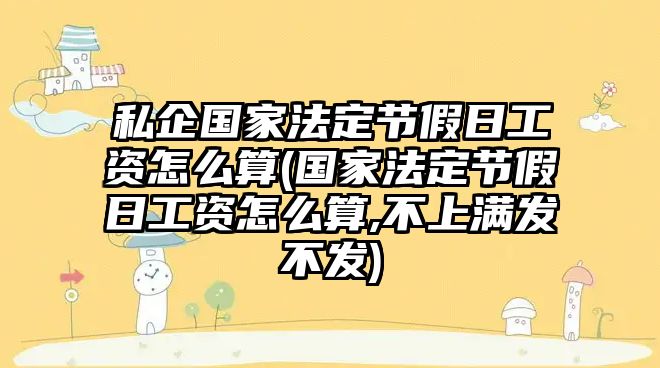 私企国家法定节假日工资怎么算(国家法定节假日工资怎么算,不上满发不发)